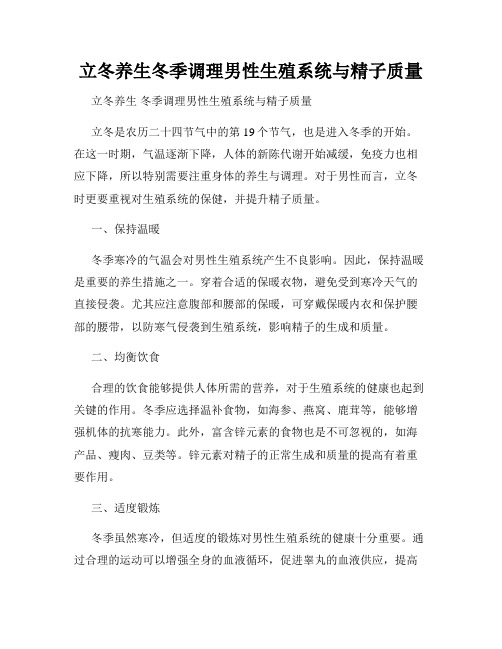 立冬养生冬季调理男性生殖系统与精子质量

立冬养生 冬季调理男性生殖系统与精子质量

立冬是农历二十四节气中的第19个节气，也是进入冬季的开始。在这一时期，气温逐渐下降，人体的新陈代谢开始减缓，免疫力也相应下降，所以特别需要注重身体的养生与调理。对于男性而言，立冬时更要重视对生殖系统的保健，并提升精子质量。

一、保持温暖

冬季寒冷的气温会对男性生殖系统产生不良影响。因此，保持温暖是重要的养生措施之一。穿着合适的保暖衣物，避免受到寒冷天气的直接侵袭。尤其应注意腹部和腰部的保暖，可穿戴保暖内衣和保护腰部的腰带，以防寒气侵袭到生殖系统，影响精子的生成和质量。

二、均衡饮食

合理的饮食能够提供人体所需的营养，对于生殖系统的健康也起到关键的作用。冬季应选择温补食物，如海参、燕窝、鹿茸等，能够增强机体的抗寒能力。此外，富含锌元素的食物也是不可忽视的，如海产品、瘦肉、豆类等。锌元素对精子的正常生成和质量的提高有着重要作用。

三、适度锻炼

冬季虽然寒冷，但适度的锻炼对男性生殖系统的健康十分重要。通过合理的运动可以增强全身的血液循环，促进睾丸的血液供应，提高